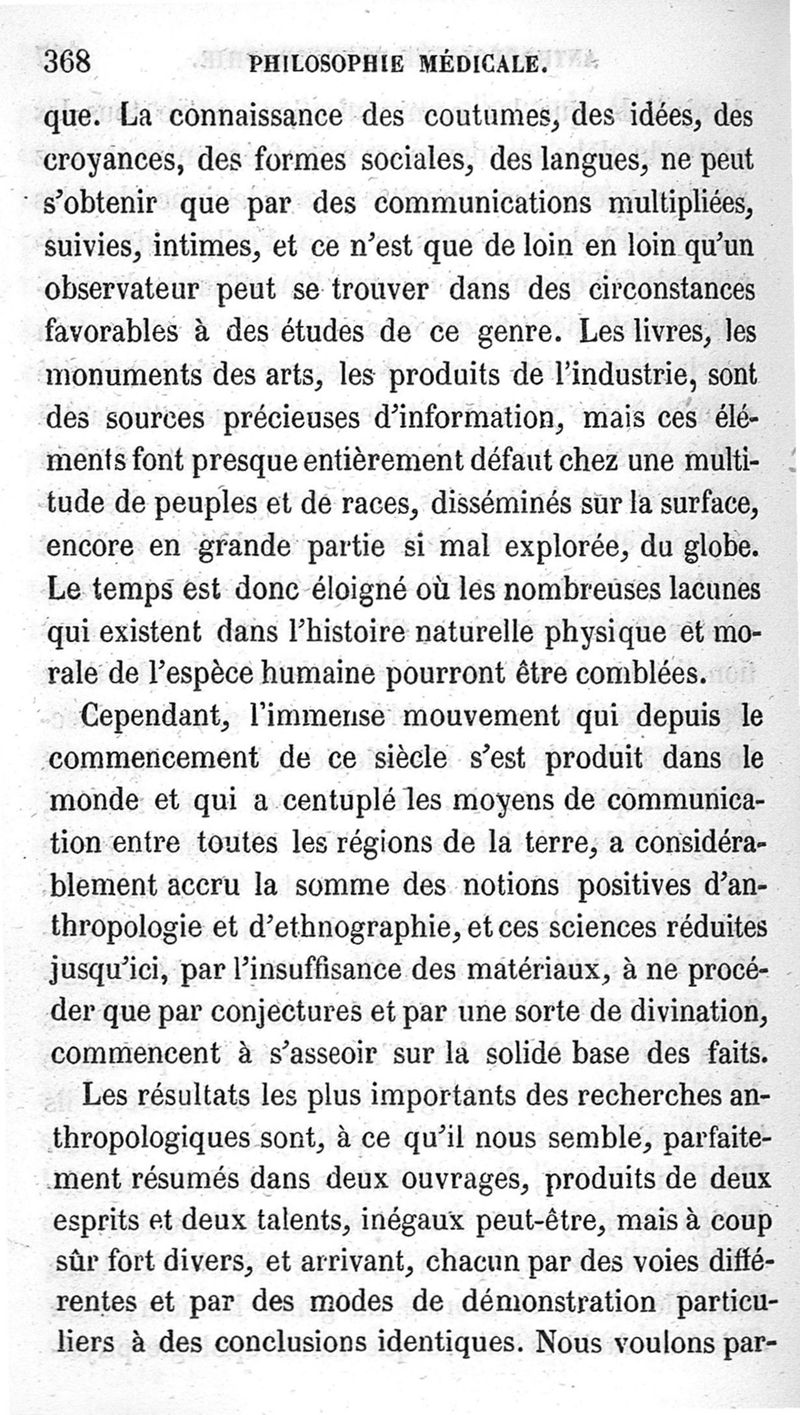 368 PHILOSOPHIE MÉDICALE.

que. La connaissance des coutumes, des idées, des croyances, des formes sociales, des langues, ne peut s'obtenir que par des communications multipliées, suivies, intimes, et ce n'est que de loin en loin qu'un observateur peut se trouver dans des circonstances favorables à des études de ce genre. Les livres, les monuments des arts, les produits de l'industrie, sont des sources précieuses d'information, mais ces éléments font presque entièrement défaut chez une multitude de peuples et de races, disséminés sur la surface, encore en grande partie si mal explorée, du globe. Le temps est donc éloigné où les nombreuses lacunes qui existent dans l'histoire naturelle physique et morale de l'espèce humaine pourront être comblées.

Cependant, l'immense mouvement qui depuis le commencement de ce siècle s'est produit dans le monde et qui a centuplé les moyens de communication entre toutes les régions de la terre, a considérablement accru la somme des notions positives d'anthropologie et d'ethnographie, et ces sciences réduites jusqu'ici, par l'insuffisance des matériaux, à ne procéder que par conjectures et par une sorte de divination, commencent à s'asseoir sur la solide base des faits.

Les résultats les plus importants des recherches anthropologiques sont, à ce qu'il nous semble, parfaitement résumés dans deux ouvrages, produits de deux esprits et deux talents, inégaux peut-être, mais à coup sûr fort divers, et arrivant, chacun par des voies différentes et par des modes de démonstration particuliers à des conclusions identiques. Nous voulons par-